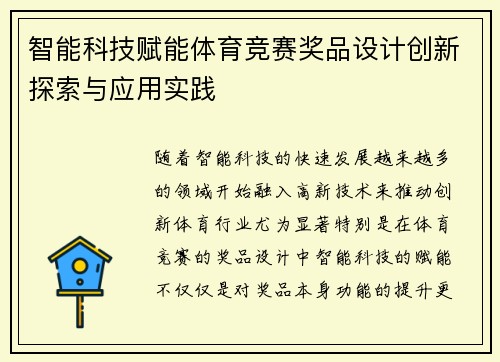 智能科技赋能体育竞赛奖品设计创新探索与应用实践

随着智能科技的快速发展越来越多的领域开始融入高新技术来推动创新体育行业尤为显著特别是在体育竞赛的奖品设计中智能科技的赋能不仅仅是对奖品本身功能的提升更